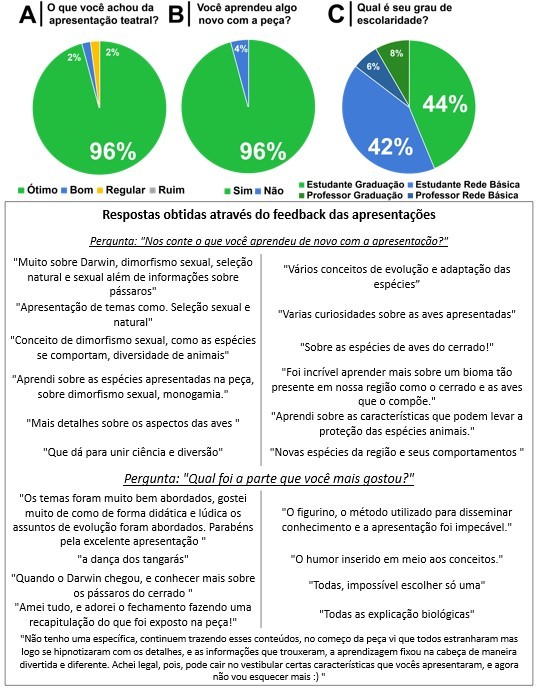 A O que você achou da apresentação teatral?

2%
2%
96%

Ótimo Bom Regular Ruim

B Você aprendeu algo novo com a peça?

4%
96%

Sim Não

C Qual é seu grau de escolaridade?

8%
6%
44%
42%

Estudante Graduação Estudante Rede Básica
Professor Graduação Professor Rede Básica

Respostas obtidas através do feedback das apresentações

Pergunta: "Nos conte o que você aprendeu de novo com a apresentação?"

"Muito sobre Darwin, dimorfismo sexual, seleção natural e sexual além de informações sobre pássaros"

"Apresentação de temas como. Seleção sexual e natural"

"Conceito de dimorfismo sexual, como as espécies se comportam, diversidade de animais"

"Aprendi sobre as espécies apresentadas na peça, sobre dimorfismo sexual, monogamia."

"Mais detalhes sobre os aspectos das aves "

"Que dá para unir ciência e diversão"

"Vários conceitos de evolução e adaptação das espécies"

"Varias curiosidades sobre as aves apresentadas"

"Sobre as espécies de aves do cerrado!"

"Foi incrível aprender mais sobre um bioma tão presente em nossa região como o cerrado e as aves que o compõe."

"Aprendi sobre as características que podem levar a proteção das espécies animais."

"Novas espécies da região e seus comportamentos "

Pergunta: "Qual foi a parte que você mais gostou?"

"Os temas foram muito bem abordados, gostei muito de como de forma didática e lúdica os assuntos de evolução foram abordados. Parabéns pela excelente apresentação "

"a dança dos tangarás"

"Quando o Darwin chegou, e conhecer mais sobre os pássaros do cerrado "

"Amei tudo, e adorei o fechamento fazendo uma recapitulação do que foi exposto na peça!"

"O figurino, o método utilizado para disseminar conhecimento e a apresentação foi impecável."

"O humor inserido em meio aos conceitos."

"Todas, impossível escolher só uma"

"Todas as explicação biológicas"

"Não tenho uma específica, continuem trazendo esses conteúdos, no começo da peça vi que todos estranharam mas logo se hipnotizaram com os detalhes, e as informações que trouxeram, a aprendizagem fixou na cabeça de maneira divertida e diferente. Achei legal, pois, pode cair no vestibular certas características que vocês apresentaram, e agora não vou esquecer mais :) "